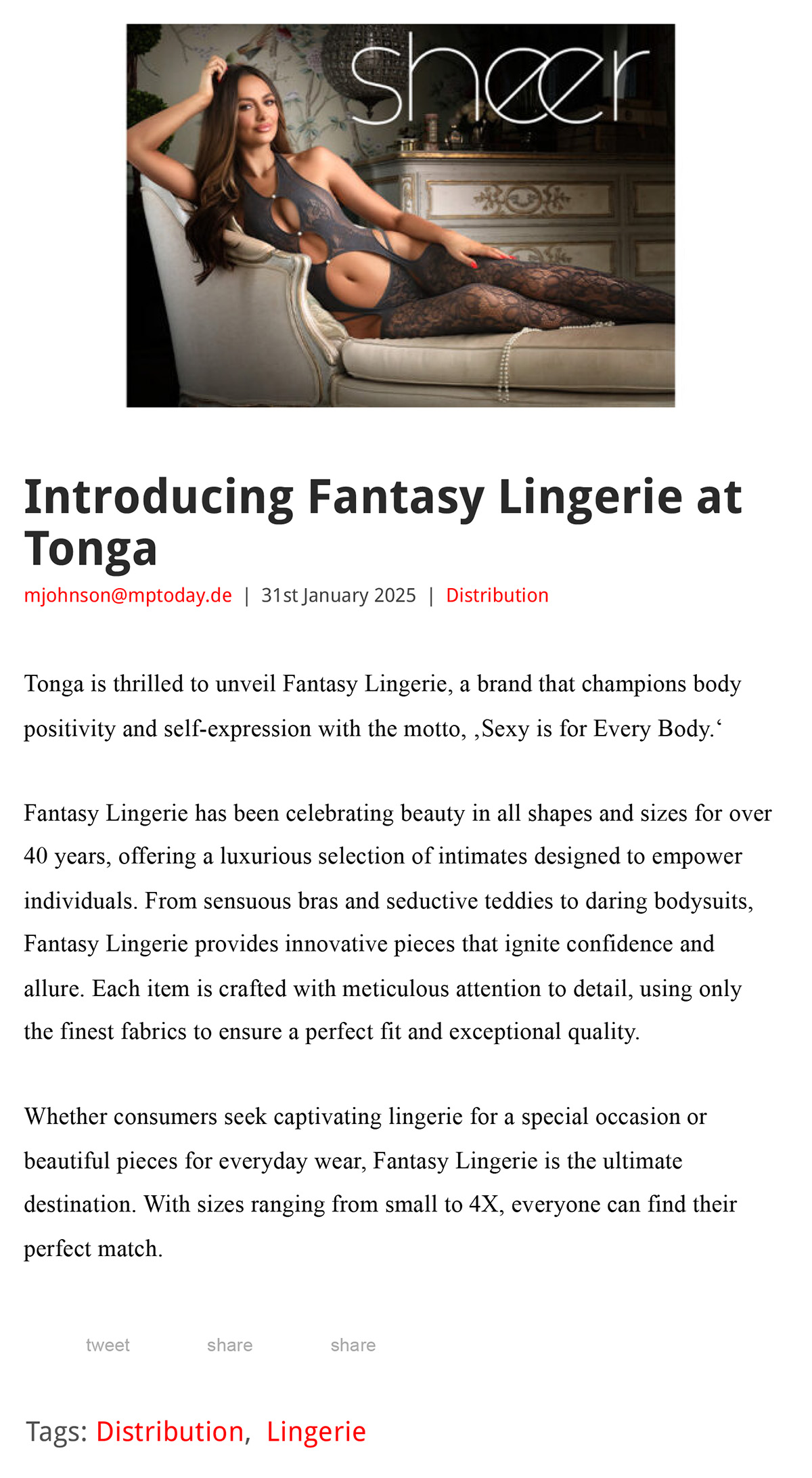 sheer

Introducing Fantasy Lingerie at Tonga

mjohnson@mptoday.de | 31st January 2025 | Distribution

Tonga is thrilled to unveil Fantasy Lingerie, a brand that champions body positivity and self-expression with the motto, ‚Sexy is for Every Body.‘

Fantasy Lingerie has been celebrating beauty in all shapes and sizes for over 40 years, offering a luxurious selection of intimates designed to empower individuals. From sensuous bras and seductive teddies to daring bodysuits, Fantasy Lingerie provides innovative pieces that ignite confidence and allure. Each item is crafted with meticulous attention to detail, using only the finest fabrics to ensure a perfect fit and exceptional quality.

Whether consumers seek captivating lingerie for a special occasion or beautiful pieces for everyday wear, Fantasy Lingerie is the ultimate destination. With sizes ranging from small to 4X, everyone can find their perfect match.

tweet share share

Tags: Distribution, Lingerie